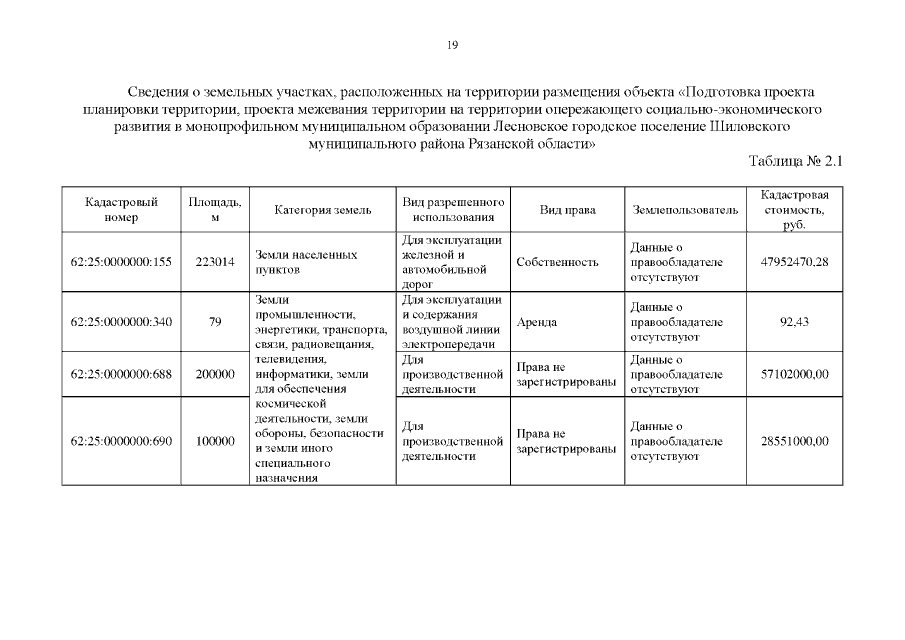 19

Сведения о земельных участках, расположенных на территории размещения объекта «Подготовка проекта планировки территории, проекта межевания территории на территории опережающего социально-экономического развития в монопрофильном муниципальном образовании Лесновское городское поселение Шиловского муниципального района Рязанской области»

Таблица № 2.1

| Кадастровый номер | Площадь, м | Категория земель | Вид разрешенного использования | Вид права | Землепользователь | Кадастровая стоимость, руб. |
|---|---|---|---|---|---|---|
| 62:25:0000000:155 | 223014 | Земли населенных пунктов | Для эксплуатации железной и автомобильной дорог | Собственность | Данные о правообладателе отсутствуют | 47952470.28 |
| 62:25:0000000:340 | 79 | Земли промышленности, энергетики, транспорта, связи, радиовещания, телевидения, информатики, земли для обеспечения космической деятельности, земли обороны, безопасности и земли иного специального назначения | Для эксплуатации и содержания воздушной линии электропередачи | Аренда | Данные о правообладателе отсутствуют | 92,43 |
| 62:25:0000000:688 | 200000 | | Для производственной деятельности | Права не зарегистрированы | Данные о правообладателе отсутствуют | 57102000,00 |
| 62:25:0000000:690 | 100000 | | Для производственной деятельности | Права не зарегистрированы | Данные о правообладателе отсутствуют | 28551000,00 |